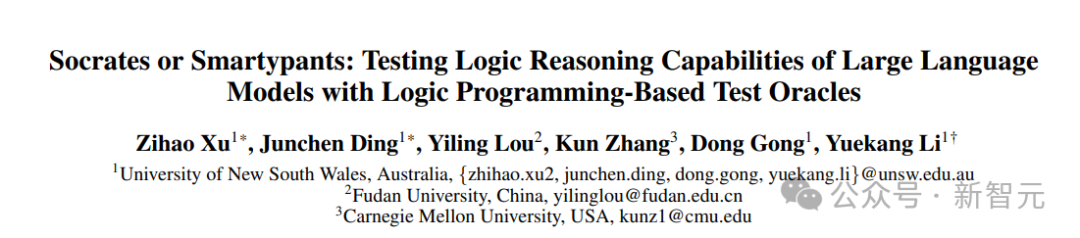 Socrates or Smartypants: Testing Logic Reasoning Capabilities of Large Language Models with Logic Programming-Based Test Oracles

Zihao Xu$^{1*}$, Junchen Ding$^{1*}$, Yiling Lou$^{2}$, Kun Zhang$^{3}$, Dong Gong$^{1}$, Yuekang Li$^{1\dagger}$

$^{1}$University of New South Wales, Australia, {zhihao.xu2, junchen.ding, dong.gong, yuekang.li}@unsw.edu.au
$^{2}$Fudan University, China, yilinglou@fudan.edu.cn
$^{3}$Carnegie Mellon University, USA, kunz1@cmu.edu

公众号 · 新智元